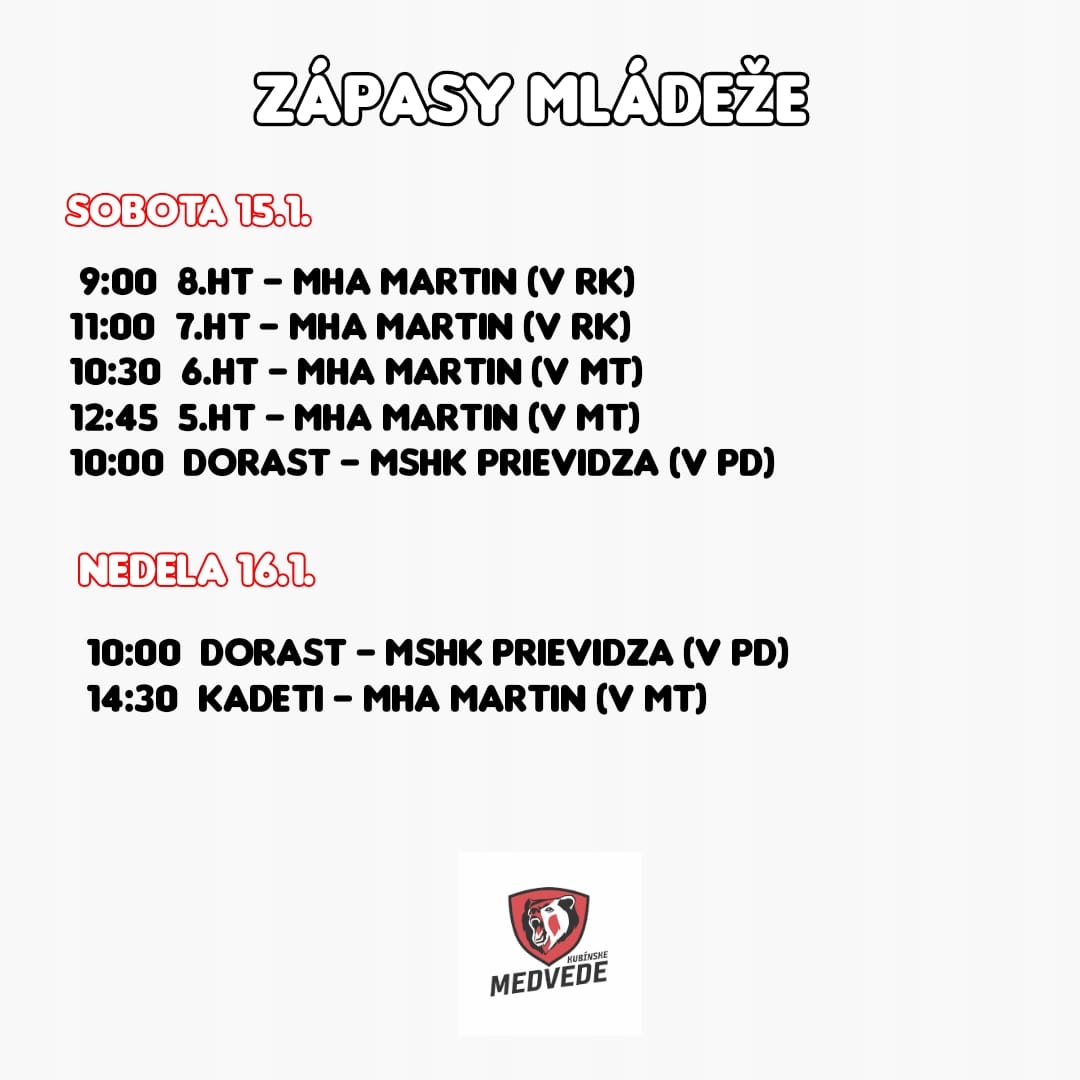 ZÁPASY MLÁDEŽE

SOBOTA 15.1.

9:00 8.HT - MHA MARTIN (V RK)
11:00 7.HT - MHA MARTIN (V RK)
10:30 6.HT - MHA MARTIN (V MT)
12:45 5.HT - MHA MARTIN (V MT)
10:00 DORAST - MSHK PRIEVIDZA (V PD)

NEDELA 16.1.

10:00 DORAST - MSHK PRIEVIDZA (V PD)
14:30 KADETI - MHA MARTIN (V MT)

KUBÍNSKE
MEDVEDE